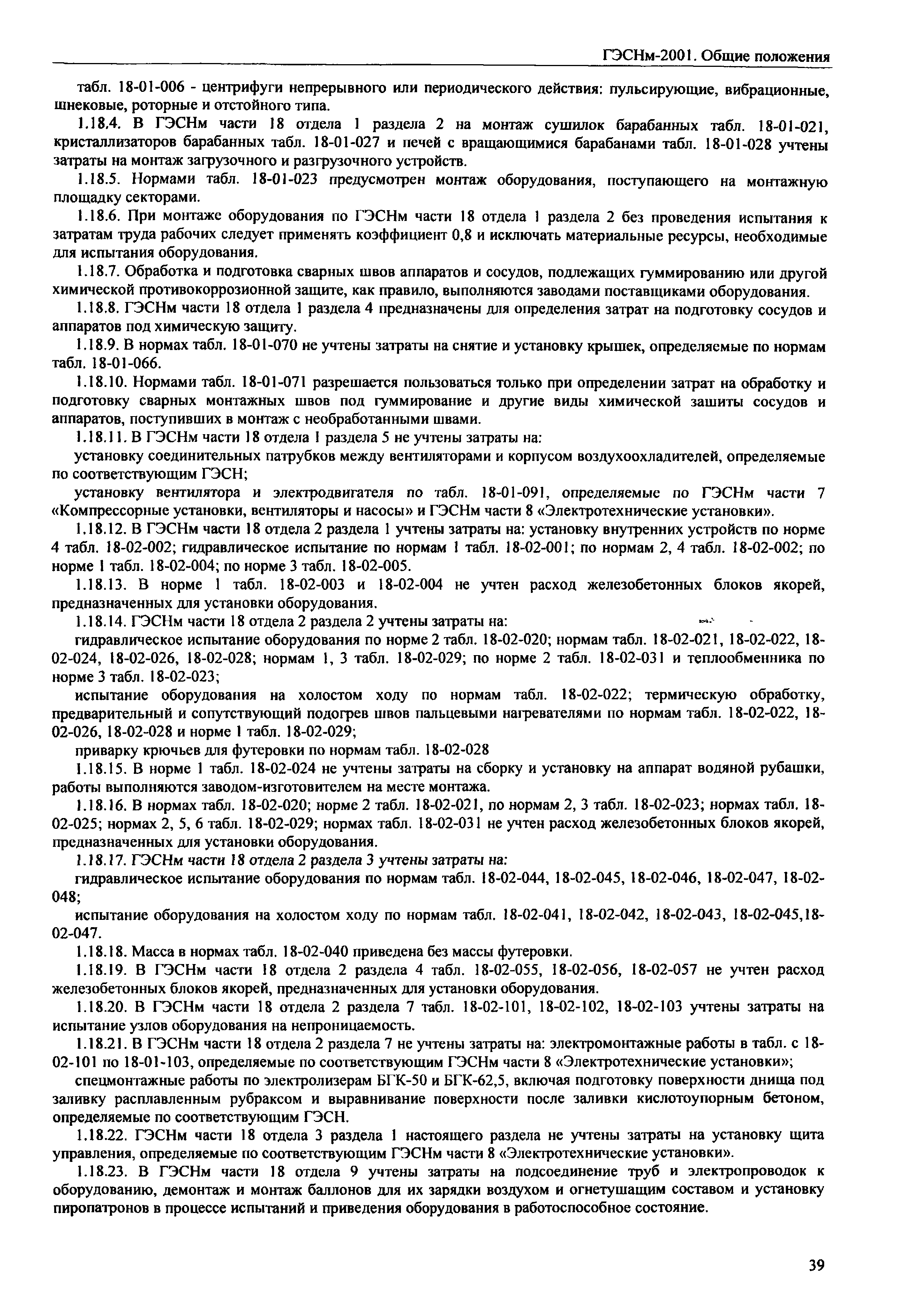 ГЭСНм-2001. Общие положения

табл. 18-01-006 - центрифуги непрерывного или периодического действия: пульсирующие, вибрационные, шнековые, роторные и отстойного типа.

1.18.4. В ГЭСНм части 18 отдела 1 раздела 2 на монтаж сушилок барабанных табл. 18-01-021, кристаллизаторов барабанных табл. 18-01-027 и печей с вращающимися барабанами табл. 18-01-028 учтены затраты на монтаж загрузочного и разгрузочного устройств.

1.18.5. Нормами табл. 18-01-023 предусмотрен монтаж оборудования, поступающего на монтажную площадку секторами.

1.18.6. При монтаже оборудования по ГЭСНм части 18 отдела 1 раздела 2 без проведения испытания к затратам труда рабочих следует применять коэффициент 0,8 и исключать материальные ресурсы, необходимые для испытания оборудования.

1.18.7. Обработка и подготовка сварных швов аппаратов и сосудов, подлежащих гуммированию или другой химической противокоррозионной защите, как правило, выполняются заводами поставщиками оборудования.

1.18.8. ГЭСНм части 18 отдела 1 раздела 4 предназначены для определения затрат на подготовку сосудов и аппаратов под химическую защиту.

1.18.9. В нормах табл. 18-01-070 не учтены затраты на снятие и установку крышек, определяемые по нормам табл. 18-01-066.

1.18.10. Нормами табл. 18-01-071 разрешается пользоваться только при определении затрат на обработку и подготовку сварных монтажных швов под гуммирование и другие виды химической зашиты сосудов и аппаратов, поступивших в монтаж с необработанными швами.

1.18.11. В ГЭСНм части 18 отдела 1 раздела 5 не учтены затраты на:

установку соединительных патрубков между вентиляторами и корпусом воздухоохладителей, определяемые по соответствующим ГЭСН;

установку вентилятора и электродвигателя по табл. 18-01-091, определяемые по ГЭСНм части 7 «Компрессорные установки, вентиляторы и насосы» и ГЭСНм части 8 «Электротехнические установки».

1.18.12. В ГЭСНм части 18 отдела 2 раздела 1 учтены затраты на: установку внутренних устройств по норме 4 табл. 18-02-002; гидравлическое испытание по нормам 1 табл. 18-02-001; по нормам 2, 4 табл. 18-02-002; по норме 1 табл. 18-02-004; по норме 3 табл. 18-02-005.

1.18.13. В норме 1 табл. 18-02-003 и 18-02-004 не учтен расход железобетонных блоков якорей, предназначенных для установки оборудования.

1.18.14. ГЭСНм части 18 отдела 2 раздела 2 учтены затраты на:

гидравлическое испытание оборудования по норме 2 табл. 18-02-020; нормам табл. 18-02-021, 18-02-022, 18-02-024, 18-02-026, 18-02-028; нормам 1, 3 табл. 18-02-029; по норме 2 табл. 18-02-031 и теплообменника по норме 3 табл. 18-02-023;

испытание оборудования на холостом ходу по нормам табл. 18-02-022; термическую обработку, предварительный и сопутствующий подогрев швов пальцевыми нагревателями по нормам табл. 18-02-022, 18-02-026, 18-02-028 и норме 1 табл. 18-02-029;

приварку крючьев для футеровки по нормам табл. 18-02-028

1.18.15. В норме 1 табл. 18-02-024 не учтены затраты на сборку и установку на аппарат водяной рубашки, работы выполняются заводом-изготовителем на месте монтажа.

1.18.16. В нормах табл. 18-02-020; норме 2 табл. 18-02-021, по нормам 2, 3 табл. 18-02-023; нормах табл. 18-02-025; нормах 2, 5, 6 табл. 18-02-029; нормах табл. 18-02-031 не учтен расход железобетонных блоков якорей, предназначенных для установки оборудования.

1.18.17. ГЭСНм части 18 отдела 2 раздела 3 учтены затраты на:

гидравлическое испытание оборудования по нормам табл. 18-02-044, 18-02-045, 18-02-046, 18-02-047, 18-02-048;

испытание оборудования на холостом ходу по нормам табл. 18-02-041, 18-02-042, 18-02-043, 18-02-045,18-02-047.

1.18.18. Масса в нормах табл. 18-02-040 приведена без массы футеровки.

1.18.19. В ГЭСНм части 18 отдела 2 раздела 4 табл. 18-02-055, 18-02-056, 18-02-057 не учтен расход железобетонных блоков якорей, предназначенных для установки оборудования.

1.18.20. В ГЭСНм части 18 отдела 2 раздела 7 табл. 18-02-101, 18-02-102, 18-02-103 учтены затраты на испытание узлов оборудования на непроницаемость.

1.18.21. В ГЭСНм части 18 отдела 2 раздела 7 не учтены затраты на: электромонтажные работы в табл. с 18-02-101 по 18-01-103, определяемые по соответствующим ГЭСНм части 8 «Электротехнические установки»;

спецмонтажные работы по электролизерам БГК-50 и БГК-62,5, включая подготовку поверхности днища под заливку расплавленным рубраксом и выравнивание поверхности после заливки кислотоупорным бетоном, определяемые по соответствующим ГЭСН.

1.18.22. ГЭСНм части 18 отдела 3 раздела 1 настоящего раздела не учтены затраты на установку щита управления, определяемые по соответствующим ГЭСНм части 8 «Электротехнические установки».

1.18.23. В ГЭСНм части 18 отдела 9 учтены затраты на подсоединение труб и электропроводок к оборудованию, демонтаж и монтаж баллонов для их зарядки воздухом и огнетушащим составом и установку пиропатронов в процессе испытаний и приведения оборудования в работоспособное состояние.

39